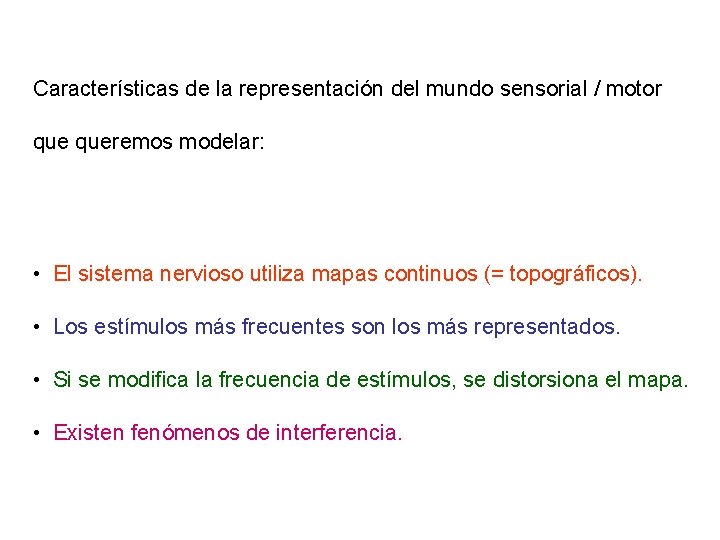 Características de la representación del mundo sensorial / motor que queremos modelar:

• El sistema nervioso utiliza mapas continuos (= topográficos).

• Los estímulos más frecuentes son los más representados.

• Si se modifica la frecuencia de estímulos, se distorsiona el mapa.

• Existen fenómenos de interferencia.